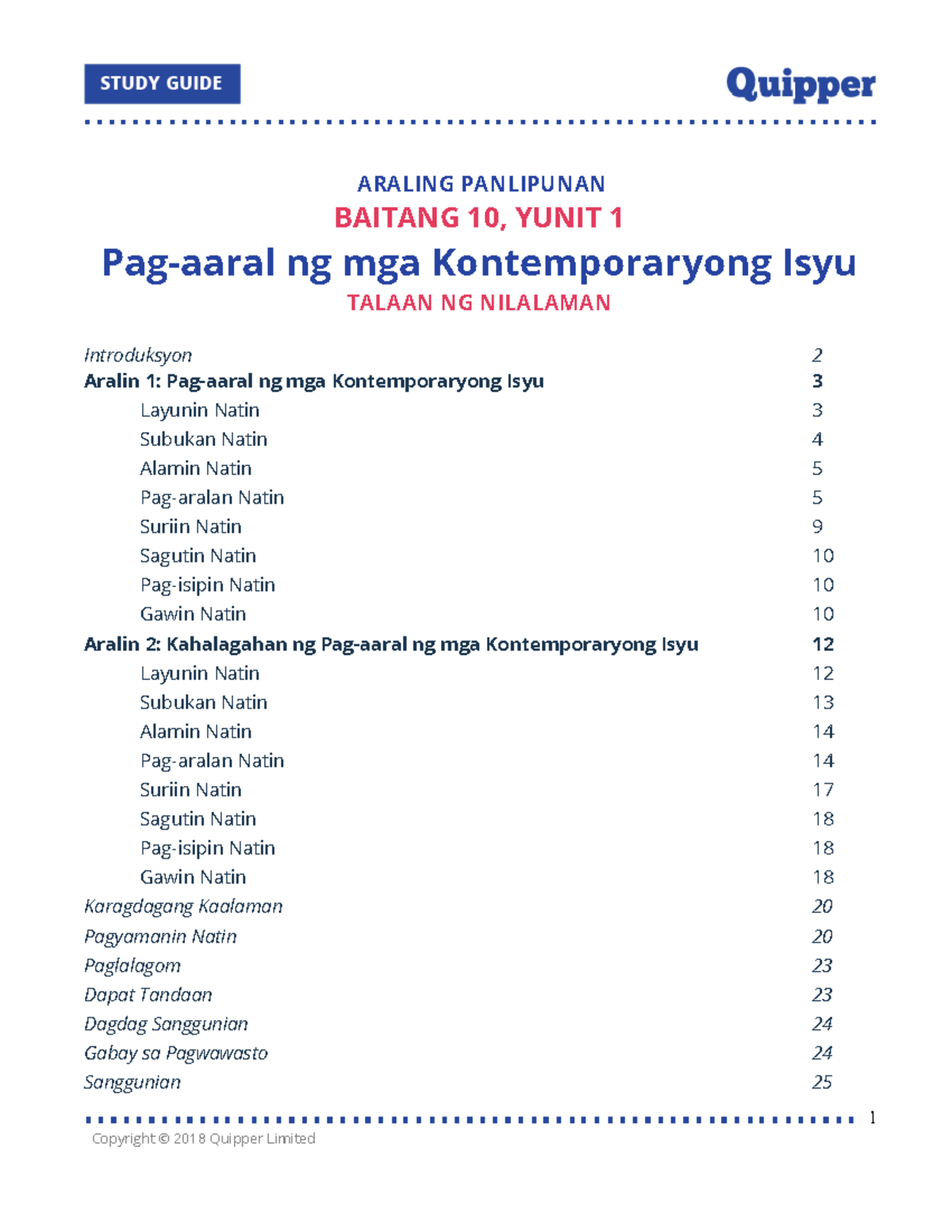 STUDY GUIDE

Quipper

ARALING PANLIPUNAN

BAITANG 10, YUNIT 1

Pag-aaral ng mga Kontemporaryong Isyu

TALAAN NG NILALAMAN

Introduksyon 2
Aralin 1: Pag-aaral ng mga Kontemporaryong Isyu 3
Layunin Natin 3
Subukan Natin 4
Alamin Natin 5
Pag-aralan Natin 5
Suriin Natin 9
Sagutin Natin 10
Pag-isipin Natin 10
Gawin Natin 10
Aralin 2: Kahalagahan ng Pag-aaral ng mga Kontemporaryong Isyu 12
Layunin Natin 12
Subukan Natin 13
Alamin Natin 14
Pag-aralan Natin 14
Suriin Natin 17
Sagutin Natin 18
Pag-isipin Natin 18
Gawin Natin 18
Karagdagang Kaalaman 20
Pagyamanin Natin 20
Paglalagom 23
Dapat Tandaan 23
Dagdag Sanggunian 24
Gabay sa Pagwawasto 24
Sanggunian 25

1

Copyright © 2018 Quipper Limited